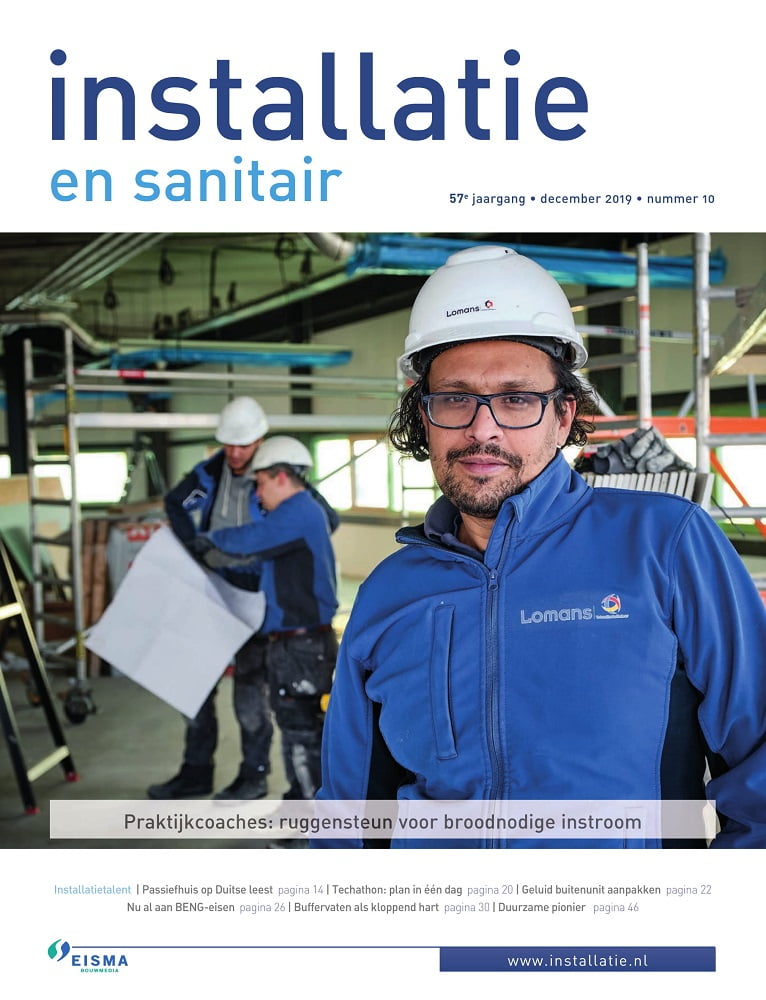 installatie
en sanitair

57$^{e}$ jaargang • december 2019 • nummer 10

Lomans

Lomans

Praktijkcoaches: ruggensteun voor broodnodige instroom

Installatietalent | Passiefhuis op Duitse leest pagina 14 | Techathon: plan in één dag pagina 20 | Geluid buitenunit aanpakken pagina 22
Nu al aan BENG-eisen pagina 26 | Buffervaten als kloppend hart pagina 30 | Duurzame pionier pagina 46

EISMA BOUWMEDIA

www.installatie.nl